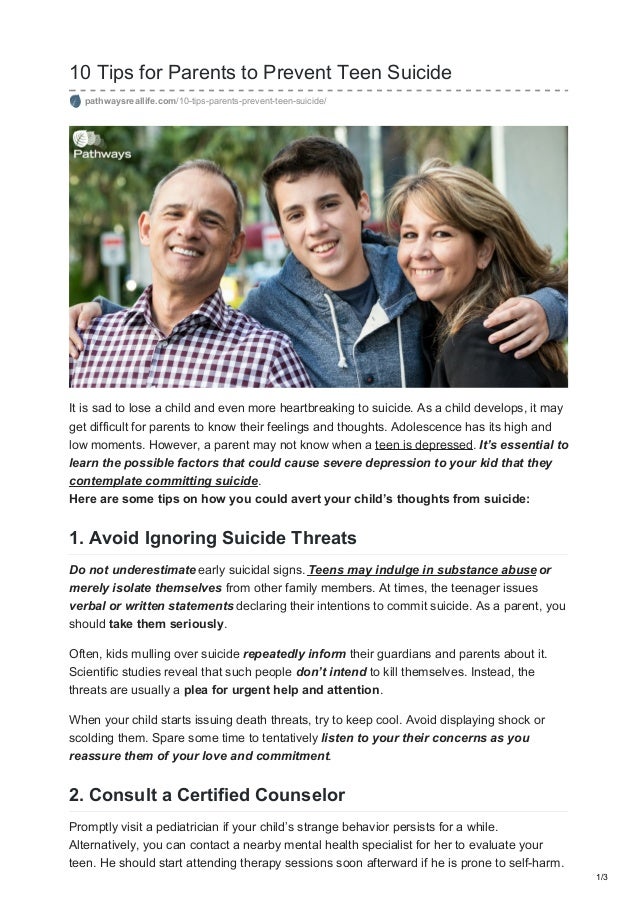 10 Tips for Parents to Prevent Teen Suicide

pathwaysreallife.com/10-tips-parents-prevent-teen-suicide/

Pathways

It is sad to lose a child and even more heartbreaking to suicide. As a child develops, it may get difficult for parents to know their feelings and thoughts. Adolescence has its high and low moments. However, a parent may not know when a teen is depressed. It's essential to learn the possible factors that could cause severe depression to your kid that they contemplate committing suicide.
Here are some tips on how you could avert your child's thoughts from suicide:

1. Avoid Ignoring Suicide Threats

Do not underestimate early suicidal signs. Teens may indulge in substance abuse or merely isolate themselves from other family members. At times, the teenager issues verbal or written statements declaring their intentions to commit suicide. As a parent, you should take them seriously.

Often, kids mulling over suicide repeatedly inform their guardians and parents about it. Scientific studies reveal that such people don't intend to kill themselves. Instead, the threats are usually a plea for urgent help and attention.

When your child starts issuing death threats, try to keep cool. Avoid displaying shock or scolding them. Spare some time to tentatively listen to your their concerns as you reassure them of your love and commitment.

2. Consult a Certified Counselor

Promptly visit a pediatrician if your child's strange behavior persists for a while. Alternatively, you can contact a nearby mental health specialist for her to evaluate your teen. He should start attending therapy sessions soon afterward if he is prone to self-harm.

1/3